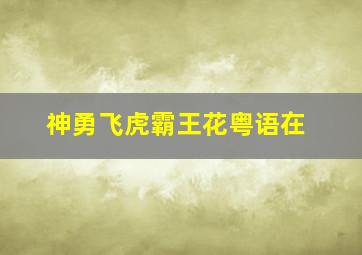 神勇飞虎霸王花粤语在